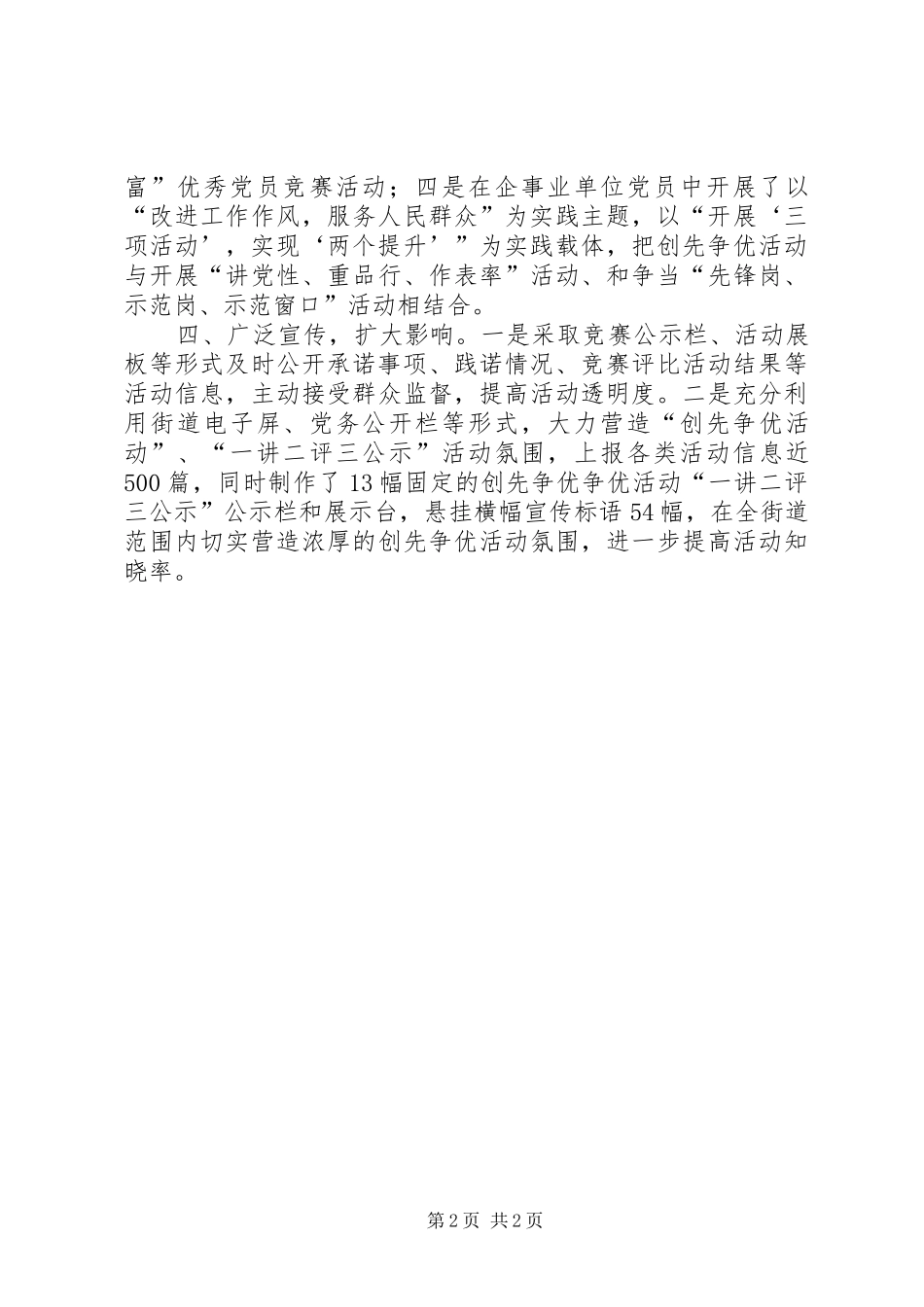 富”优秀党员竞赛活动；四是在企事业单位党员中开展了以“改进工作作风，服务人民群众”为实践主题，以“开展‘三项活动’，实现‘两个提升’”为实践载体，把创先争优活动与开展“讲党性、重品行、作表率”活动、和争当“先锋岗、示范岗、示范窗口”活动相结合。

四、广泛宣传，扩大影响。一是采取竞赛公示栏、活动展板等形式及时公开承诺事项、践诺情况、竞赛评比活动结果等活动信息，主动接受群众监督，提高活动透明度。二是充分利用街道电子屏、党务公开栏等形式，大力营造“创先争优活动”、“一讲二评三公示”活动氛围，上报各类活动信息近500篇，同时制作了13幅固定的创先争优争优活动“一讲二评三公示”公示栏和展示台，悬挂横幅宣传标语54幅，在全街道范围内切实营造浓厚的创先争优活动氛围，进一步提高活动知晓率。

第2页 共2页